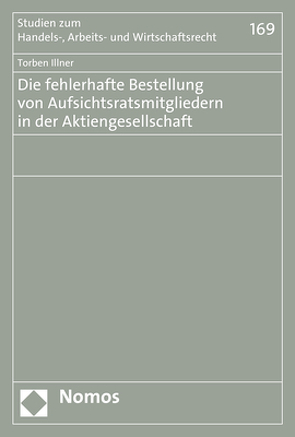 Studien zum
Handels-, Arbeits- und Wirtschaftsrecht

169

Torben Illner

Die fehlerhafte Bestellung von Aufsichtsratsmitgliedern in der Aktiengesellschaft

Nomos